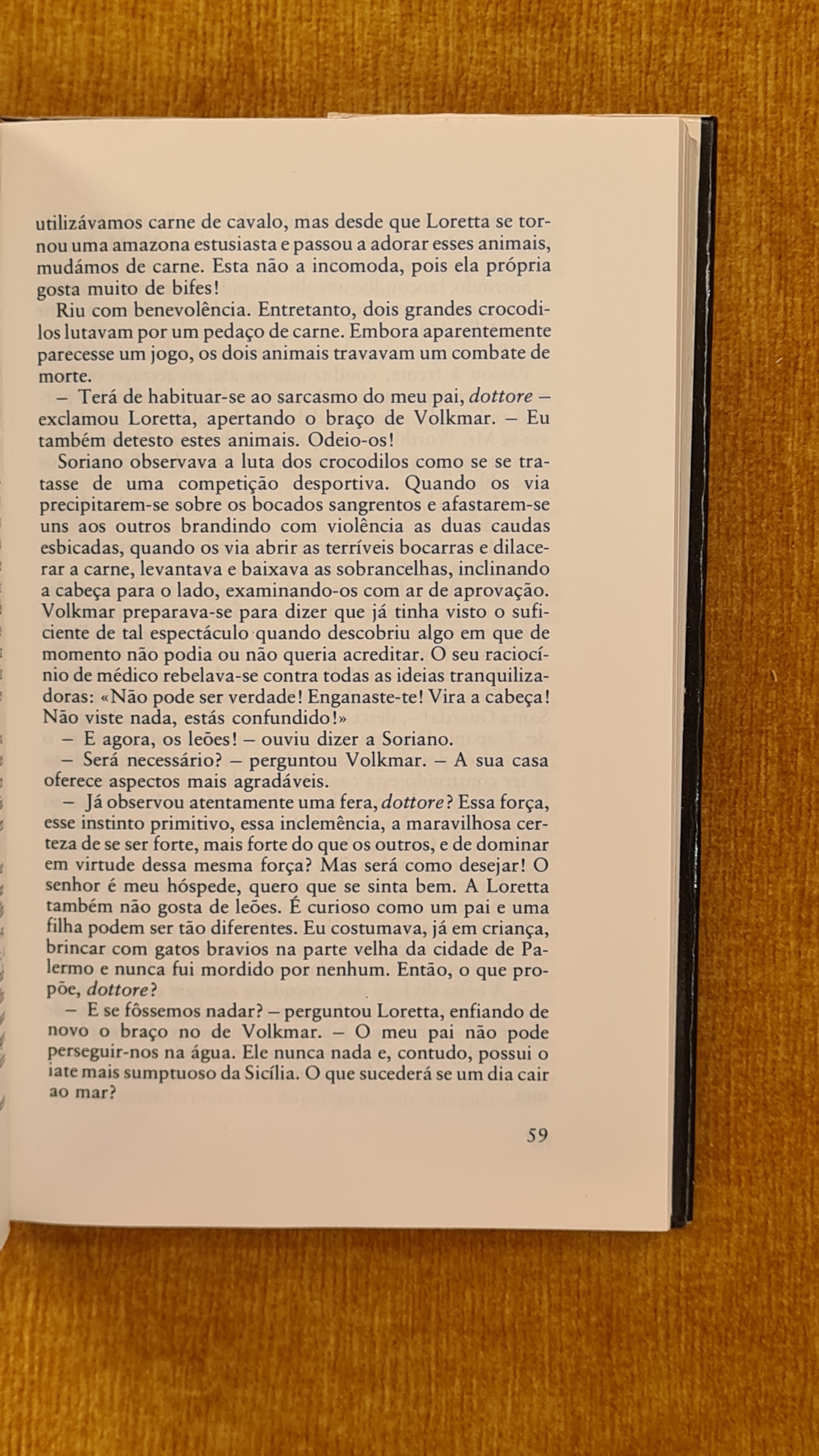 utilizávamos carne de cavalo, mas desde que Loretta se tornou uma amazona estusiasta e passou a adorar esses animais, mudámos de carne. Esta não a incomoda, pois ela própria gosta muito de bifes!

Riu com benevolência. Entretanto, dois grandes crocodilos lutavam por um pedaço de carne. Embora aparentemente parecesse um jogo, os dois animais travavam um combate de morte.

– Terá de habituar-se ao sarcasmo do meu pai, dottore – exclamou Loretta, apertando o braço de Volkmar. – Eu também detesto estes animais. Odeio-os!

Soriano observava a luta dos crocodilos como se se tratasse de uma competição desportiva. Quando os via precipitarem-se sobre os bocados sangrentos e afastarem-se uns aos outros brandindo com violência as duas caudas esbicadas, quando os via abrir as terríveis bocarras e dilacerar a carne, levantava e baixava as sobrancelhas, inclinando a cabeça para o lado, examinando-os com ar de aprovação. Volkmar preparava-se para dizer que já tinha visto o suficiente de tal espectáculo quando descobriu algo em que de momento não podia ou não queria acreditar. O seu raciocínio de médico rebelava-se contra todas as ideias tranquilizadoras: «Não pode ser verdade! Enganaste-te! Vira a cabeça! Não viste nada, estás confundido!»

– E agora, os leões! – ouviu dizer a Soriano.

– Será necessário? – perguntou Volkmar. – A sua casa oferece aspectos mais agradáveis.

– Já observou atentamente uma fera, dottore? Essa força, esse instinto primitivo, essa inclemência, a maravilhosa certeza de se ser forte, mais forte do que os outros, e de dominar em virtude dessa mesma força? Mas será como desejar! O senhor é meu hóspede, quero que se sinta bem. A Loretta também não gosta de leões. É curioso como um pai e uma filha podem ser tão diferentes. Eu costumava, já em criança, brincar com gatos bravios na parte velha da cidade de Palermo e nunca fui mordido por nenhum. Então, o que propõe, dottore?

– E se fôssemos nadar? – perguntou Loretta, enfiando de novo o braço no de Volkmar. – O meu pai não pode perseguir-nos na água. Ele nunca nada e, contudo, possui o iate mais sumptuoso da Sicília. O que sucederá se um dia cair ao mar?

59